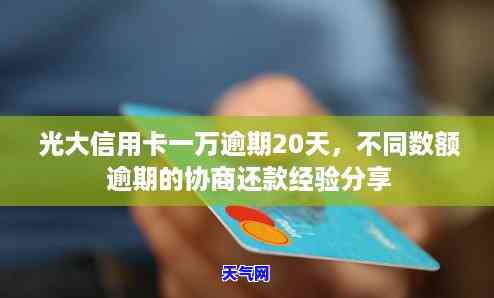 光大信用卡一万逾期20天，不同数额逾期的协商还款经验分享

天气网